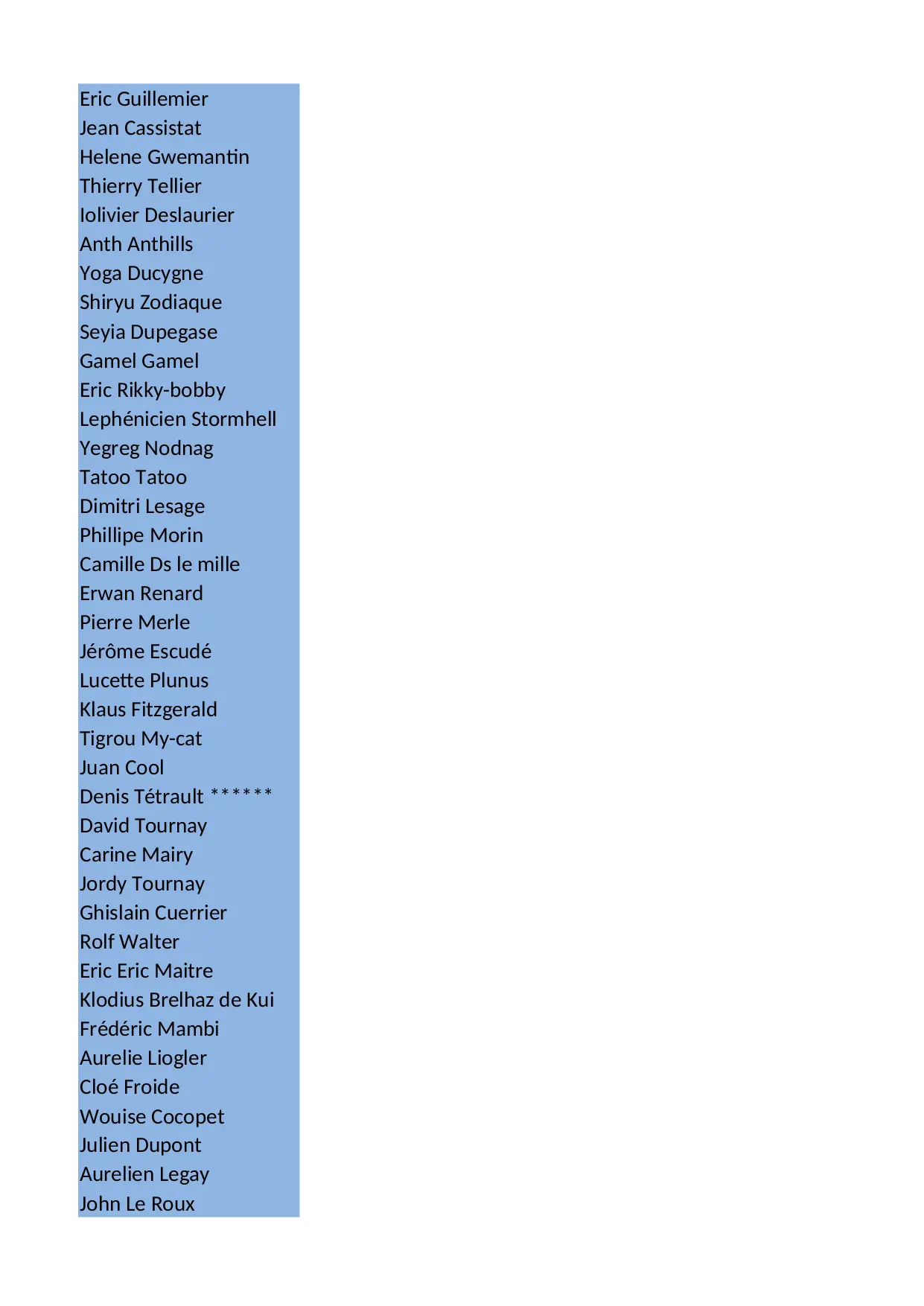 Eric Guillemier
Jean Cassistat
Helene Gwemantin
Thierry Tellier
Iolivier Deslaurier
Anth Anthills
Yoga Ducygne
Shiryu Zodiaque
Seyia Dupegase
Gamel Gamel
Eric Rikky-bobby
Lephénicien Stormhell
Yegreg Nodnag
Tatoo Tatoo
Dimitri Lesage
Phillipe Morin
Camille Ds le mille
Erwan Renard
Pierre Merle
Jérôme Escudé
Lucette Plunus
Klaus Fitzgerald
Tigrou My-cat
Juan Cool
Denis Tétrault ******
David Tournay
Carine Mairy
Jordy Tournay
Ghislain Cuerrier
Rolf Walter
Eric Eric Maitre
Klodius Brelhaz de Kui
Frédéric Mambi
Aurelie Liogler
Cloé Froide
Wouise Cocopet
Julien Dupont
Aurelien Legay
John Le Roux